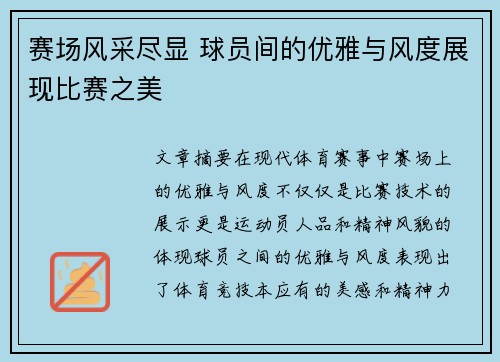 赛场风采尽显 球员间的优雅与风度展现比赛之美

文章摘要在现代体育赛事中赛场上的优雅与风度不仅仅是比赛技术的展示更是运动员人品和精神风貌的体现球员之间的优雅与风度表现出了体育竞技本应有的美感和精神力